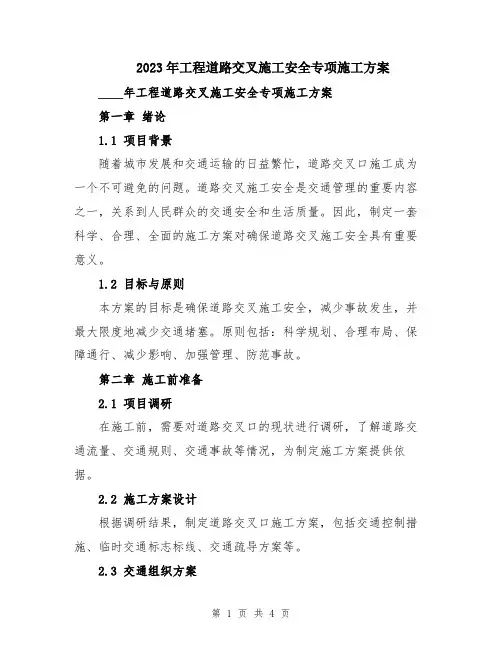 2023年工程道路交叉施工安全专项施工方案

____年工程道路交叉施工安全专项施工方案

第一章 绪论

1.1 项目背景

随着城市发展和交通运输的日益繁忙，道路交叉口施工成为一个不可避免的问题。道路交叉施工安全是交通管理的重要内容之一，关系到人民群众的交通安全和生活质量。因此，制定一套科学、合理、全面的施工方案对确保道路交叉施工安全具有重要意义。

1.2 目标与原则

本方案的目标是确保道路交叉施工安全，减少事故发生，并最大限度地减少交通堵塞。原则包括：科学规划、合理布局、保障通行、减少影响、加强管理、防范事故。

第二章 施工前准备

2.1 项目调研

在施工前，需要对道路交叉口的现状进行调研，了解道路交通流量、交通规则、交通事故等情况，为制定施工方案提供依据。

2.2 施工方案设计

根据调研结果，制定道路交叉口施工方案，包括交通控制措施、临时交通标志标线、交通疏导方案等。

2.3 交通组织方案

第 1 页 共 4 页